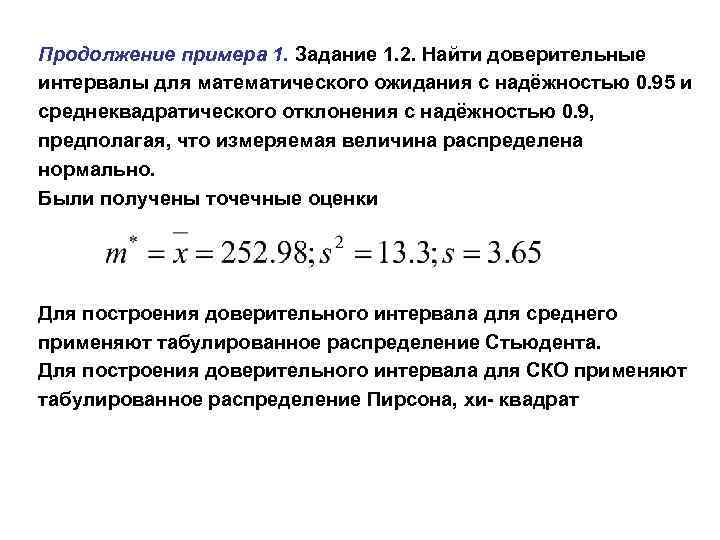 Продолжение примера 1. Задание 1.2. Найти доверительные интервалы для математического ожидания с надёжностью 0.95 и среднеквадратического отклонения с надёжностью 0.9, предполагая, что измеряемая величина распределена нормально.
Были получены точечные оценки

$m^* = \overline{x} = 252.98; s^2 = 13.3; s = 3.65$

Для построения доверительного интервала для среднего применяют табулированное распределение Стьюдента.
Для построения доверительного интервала для СКО применяют табулированное распределение Пирсона, хи- квадрат